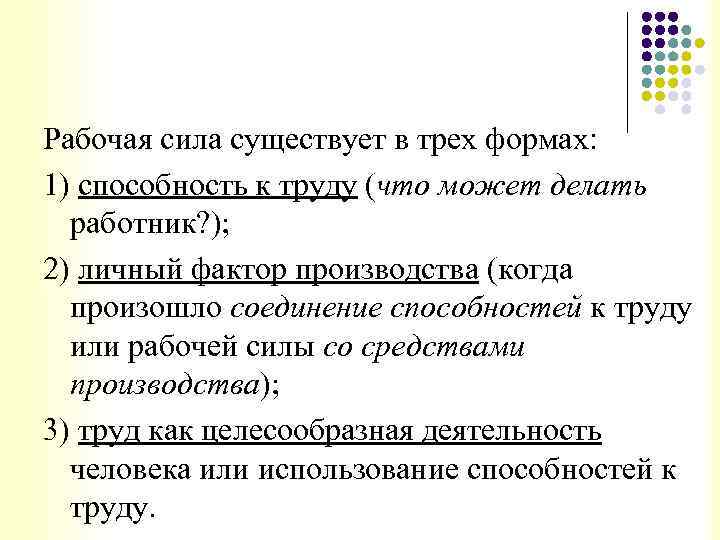 Рабочая сила существует в трех формах:

1) способность к труду (что может делать работник?);

2) личный фактор производства (когда произошло соединение способностей к труду или рабочей силы со средствами производства);

3) труд как целесообразная деятельность человека или использование способностей к труду.